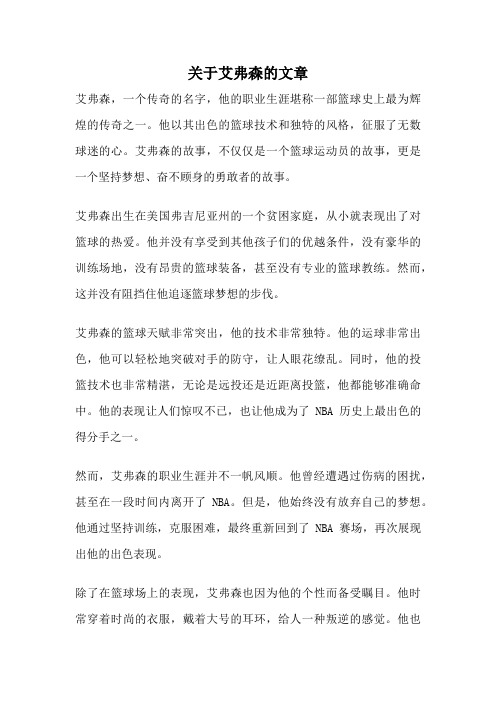 关于艾弗森的文章

艾弗森，一个传奇的名字，他的职业生涯堪称一部篮球史上最为辉煌的传奇之一。他以其出色的篮球技术和独特的风格，征服了无数球迷的心。艾弗森的故事，不仅仅是一个篮球运动员的故事，更是一个坚持梦想、奋不顾身的勇敢者的故事。

艾弗森出生在美国弗吉尼亚州的一个贫困家庭，从小就表现出了对篮球的热爱。他并没有享受到其他孩子们的优越条件，没有豪华的训练场地，没有昂贵的篮球装备，甚至没有专业的篮球教练。然而，这并没有阻挡住他追逐篮球梦想的步伐。

艾弗森的篮球天赋非常突出，他的技术非常独特。他的运球非常出色，他可以轻松地突破对手的防守，让人眼花缭乱。同时，他的投篮技术也非常精湛，无论是远投还是近距离投篮，他都能够准确命中。他的表现让人们惊叹不已，也让他成为了 NBA 历史上最出色的得分手之一。

然而，艾弗森的职业生涯并不一帆风顺。他曾经遭遇过伤病的困扰，甚至在一段时间内离开了 NBA。但是，他始终没有放弃自己的梦想。他通过坚持训练，克服困难，最终重新回到了 NBA 赛场，再次展现出他的出色表现。

除了在篮球场上的表现，艾弗森也因为他的个性而备受瞩目。他时常穿着时尚的衣服，戴着大号的耳环，给人一种叛逆的感觉。他也